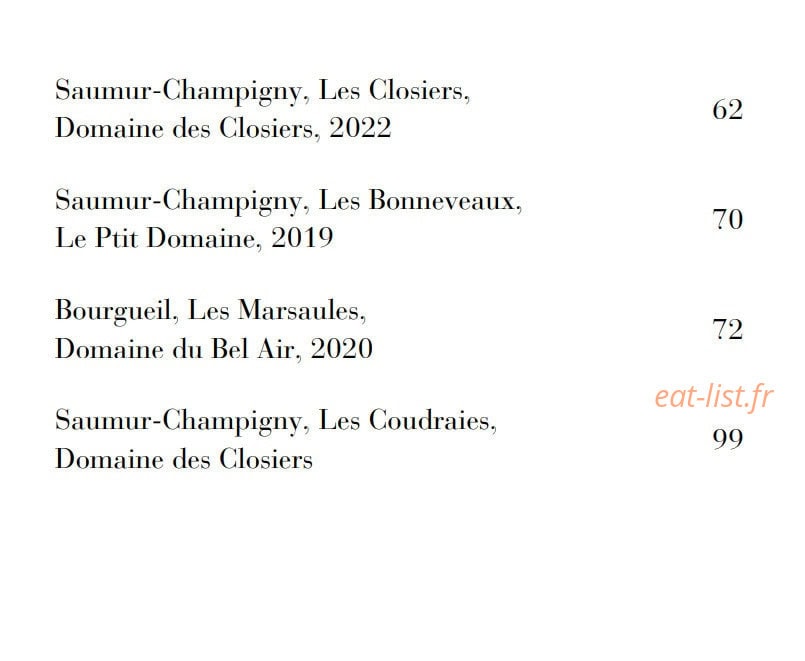 Saumur-Champigny, Les Closiers, Domaine des Closiers, 2022 62

Saumur-Champigny, Les Bonneveaux, Le Ptit Domaine, 2019 70

Bourgueil, Les Marsaules, Domaine du Bel Air, 2020 72

eat-list.fr

Saumur-Champigny, Les Coudraies, Domaine des Closiers 99